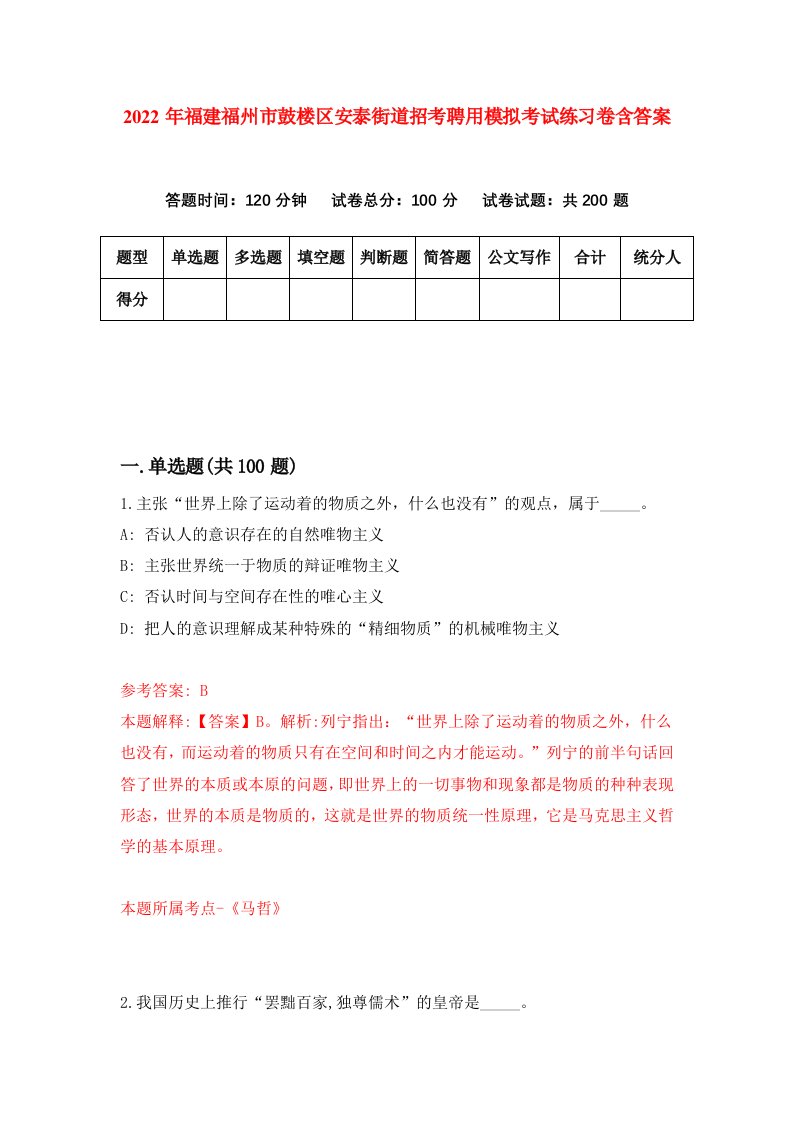 2022 年福建福州市鼓楼区安泰街道招考聘用模拟考试练习卷含答案

答题时间：120 分钟　试卷总分：100 分　试卷试题：共 200 题

| 题型 | 单选题 | 多选题 | 填空题 | 判断题 | 简答题 | 公文写作 | 合计 | 统分人 |
|---|---|---|---|---|---|---|---|---|
| 得分 | | | | | | | | |

一.单选题(共 100 题)

1.主张“世界上除了运动着的物质之外，什么也没有”的观点，属于_____。

A: 否认人的意识存在的自然唯物主义

B: 主张世界统一于物质的辩证唯物主义

C: 否认时间与空间存在性的唯心主义

D: 把人的意识理解成某种特殊的“精细物质”的机械唯物主义

参考答案: B

本题解释:【答案】B。解析:列宁指出：“世界上除了运动着的物质之外，什么也没有，而运动着的物质只有在空间和时间之内才能运动。”列宁的前半句话回答了世界的本质或本原的问题，即世界上的一切事物和现象都是物质的种种表现形态，世界的本质是物质的，这就是世界的物质统一性原理，它是马克思主义哲学的基本原理。

本题所属考点-《马哲》

2.我国历史上推行“罢黜百家,独尊儒术”的皇帝是_____。